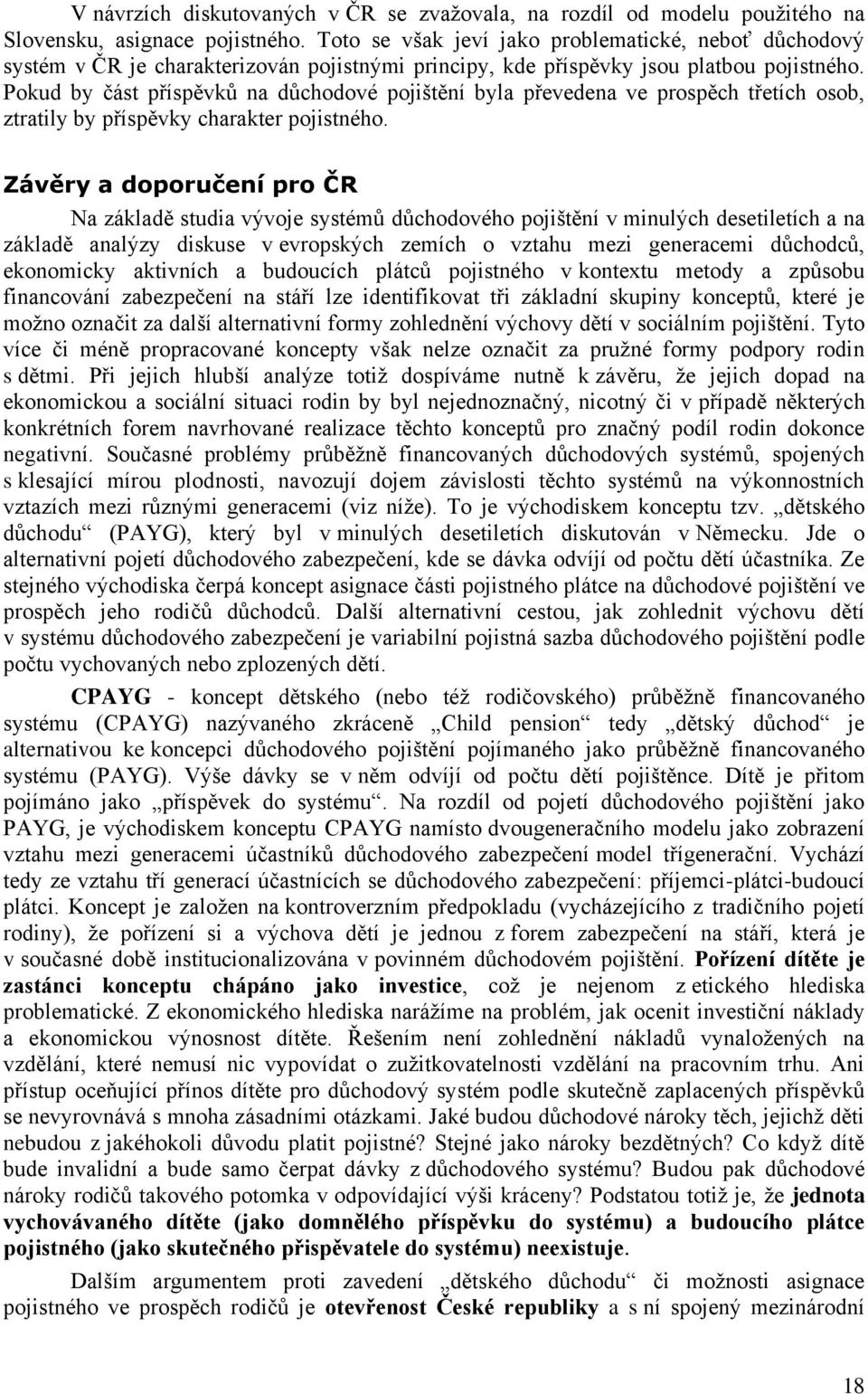 V návrzích diskutovaných v ČR se zvažovala, na rozdíl od modelu použitého na Slovensku, asignace pojistného. Toto se však jeví jako problematické, neboť důchodový systém v ČR je charakterizován pojistnými principy, kde příspěvky jsou platbou pojistného. Pokud by část příspěvků na důchodové pojištění byla převedena ve prospěch třetích osob, ztratily by příspěvky charakter pojistného.

Závěry a doporučení pro ČR

Na základě studia vývoje systémů důchodového pojištění v minulých desetiletích a na základě analýzy diskuse v evropských zemích o vztahu mezi generacemi důchodců, ekonomicky aktivních a budoucích plátců pojistného v kontextu metody a způsobu financování zabezpečení na stáří lze identifikovat tři základní skupiny konceptů, které je možno označit za další alternativní formy zohlednění výchovy dětí v sociálním pojištění. Tyto více či méně propracované koncepty však nelze označit za pružné formy podpory rodin s dětmi. Při jejich hlubší analýze totiž dospíváme nutně k závěru, že jejich dopad na ekonomickou a sociální situaci rodin by byl nejednoznačný, nicotný či v případě některých konkrétních forem navrhované realizace těchto konceptů pro značný podíl rodin dokonce negativní. Současné problémy průběžně financovaných důchodových systémů, spojených s klesající mírou plodnosti, navozují dojem závislosti těchto systémů na výkonnostních vztazích mezi různými generacemi (viz níže). To je východiskem konceptu tzv. „dětského důchodu“ (PAYG), který byl v minulých desetiletích diskutován v Německu. Jde o alternativní pojetí důchodového zabezpečení, kde se dávka odvíjí od počtu dětí účastníka. Ze stejného východiska čerpá koncept asignace části pojistného plátce na důchodové pojištění ve prospěch jeho rodičů důchodců. Další alternativní cestou, jak zohlednit výchovu dětí v systému důchodového zabezpečení je variabilní pojistná sazba důchodového pojištění podle počtu vychovaných nebo zplozených dětí.

CPAYG - koncept dětského (nebo též rodičovského) průběžně financovaného systému (CPAYG) nazývaného zkráceně „Child pension“ tedy „dětský důchod“ je alternativou ke koncepci důchodového pojištění pojímaného jako průběžně financovaného systému (PAYG). Výše dávky se v něm odvíjí od počtu dětí pojištěnce. Dítě je přitom pojímáno jako „příspěvek do systému“. Na rozdíl od pojetí důchodového pojištění jako PAYG, je východiskem konceptu CPAYG namísto dvougeneračního modelu jako zobrazení vztahu mezi generacemi účastníků důchodového zabezpečení model třígenerační. Vychází tedy ze vztahu tří generací účastnících se důchodového zabezpečení: příjemci-plátci-budoucí plátci. Koncept je založen na kontroverzním předpokladu (vycházejícího z tradičního pojetí rodiny), že pořízení si a výchova dětí je jednou z forem zabezpečení na stáří, která je v současné době institucionalizována v povinném důchodovém pojištění. Pořízení dítěte je zastánci konceptu chápáno jako investice, což je nejenom z etického hlediska problematické. Z ekonomického hlediska narážíme na problém, jak ocenit investiční náklady a ekonomickou výnosnost dítěte. Řešením není zohlednění nákladů vynaložených na vzdělání, které nemusí nic vypovídat o zužitkovatelnosti vzdělání na pracovním trhu. Ani přístup oceňující přínos dítěte pro důchodový systém podle skutečně zaplacených příspěvků se nevyrovnává s mnoha zásadními otázkami. Jaké budou důchodové nároky těch, jejichž děti nebudou z jakéhokoli důvodu platit pojistné? Stejné jako nároky bezdětných? Co když dítě bude invalidní a bude samo čerpat dávky z důchodového systému? Budou pak důchodové nároky rodičů takového potomka v odpovídající výši kráceny? Podstatou totiž je, že jednota vychovávaného dítěte (jako domnělého příspěvku do systému) a budoucího plátce pojistného (jako skutečného přispěvatele do systému) neexistuje.

Dalším argumentem proti zavedení „dětského důchodu“ či možnosti asignace pojistného ve prospěch rodičů je otevřenost České republiky a s ní spojený mezinárodní

18